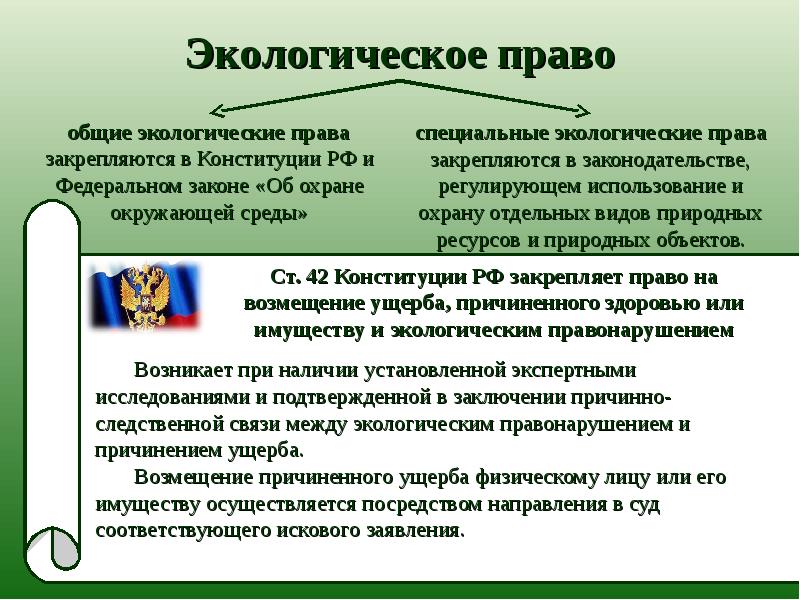 Экологическое право

общие экологические права закрепляются в Конституции РФ и Федеральном законе «Об охране окружающей среды»

специальные экологические права закрепляются в законодательстве, регулирующем использование и охрану отдельных видов природных ресурсов и природных объектов.

Ст. 42 Конституции РФ закрепляет право на возмещение ущерба, причиненного здоровью или имуществу и экологическим правонарушением

Возникает при наличии установленной экспертными исследованиями и подтвержденной в заключении причинно-следственной связи между экологическим правонарушением и причинением ущерба.

Возмещение причиненного ущерба физическому лицу или его имуществу осуществляется посредством направления в суд соответствующего искового заявления.